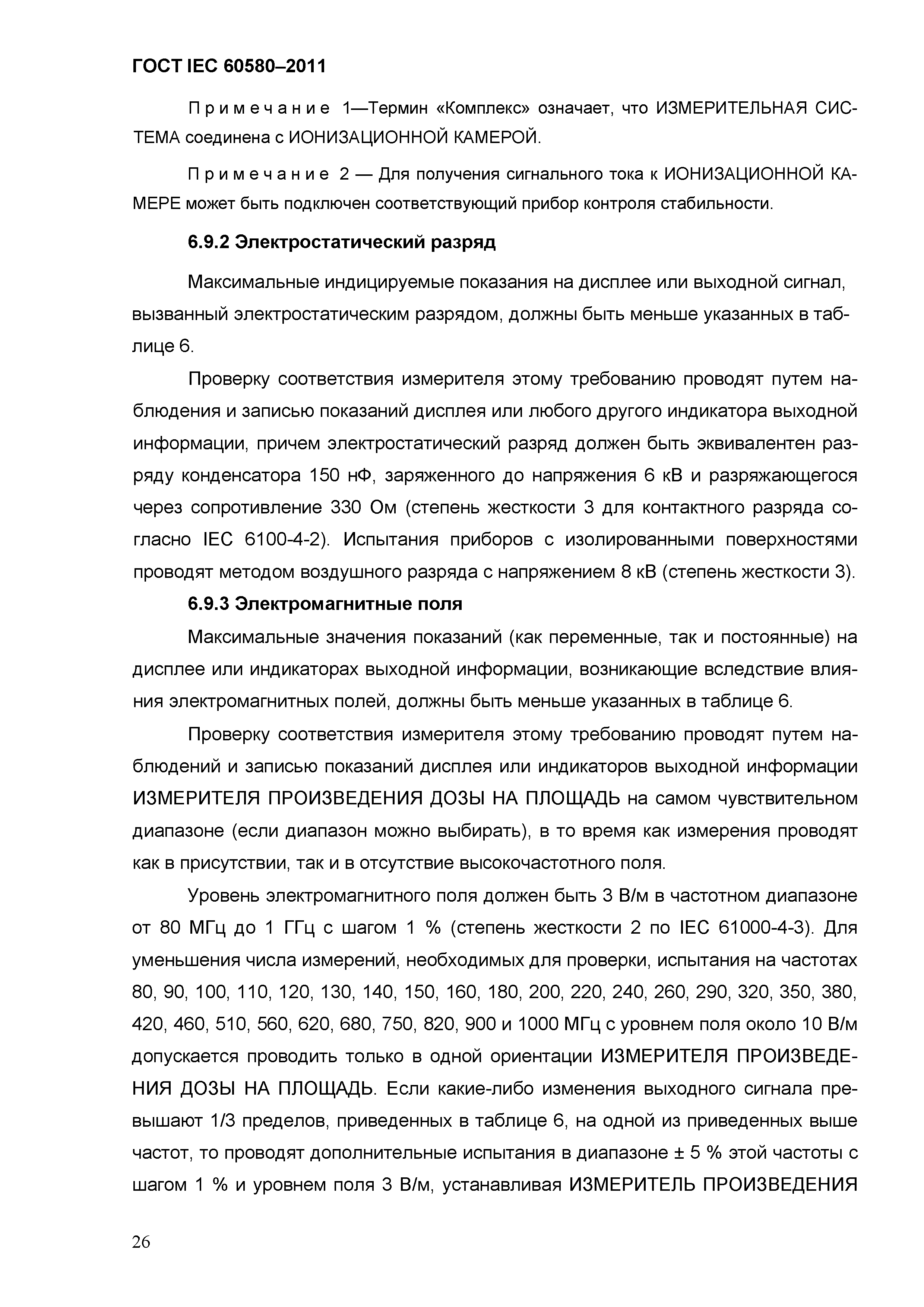 ГОСТ IEC 60580–2011

Примечание 1—Термин «Комплекс» означает, что ИЗМЕРИТЕЛЬНАЯ СИСТЕМА соединена с ИОНИЗАЦИОННОЙ КАМЕРОЙ.

Примечание 2 — Для получения сигнального тока к ИОНИЗАЦИОННОЙ КАМЕРЕ может быть подключен соответствующий прибор контроля стабильности.

6.9.2 Электростатический разряд

Максимальные индицируемые показания на дисплее или выходной сигнал, вызванный электростатическим разрядом, должны быть меньше указанных в таблице 6.

Проверку соответствия измерителя этому требованию проводят путем наблюдения и записью показаний дисплея или любого другого индикатора выходной информации, причем электростатический разряд должен быть эквивалентен разряду конденсатора 150 нФ, заряженного до напряжения 6 кВ и разряжающегося через сопротивление 330 Ом (степень жесткости 3 для контактного разряда согласно IEC 6100-4-2). Испытания приборов с изолированными поверхностями проводят методом воздушного разряда с напряжением 8 кВ (степень жесткости 3).

6.9.3 Электромагнитные поля

Максимальные значения показаний (как переменные, так и постоянные) на дисплее или индикаторах выходной информации, возникающие вследствие влияния электромагнитных полей, должны быть меньше указанных в таблице 6.

Проверку соответствия измерителя этому требованию проводят путем наблюдений и записью показаний дисплея или индикаторов выходной информации ИЗМЕРИТЕЛЯ ПРОИЗВЕДЕНИЯ ДОЗЫ НА ПЛОЩАДЬ на самом чувствительном диапазоне (если диапазон можно выбирать), в то время как измерения проводят как в присутствии, так и в отсутствие высокочастотного поля.

Уровень электромагнитного поля должен быть 3 В/м в частотном диапазоне от 80 МГц до 1 ГГц с шагом 1 % (степень жесткости 2 по IEC 61000-4-3). Для уменьшения числа измерений, необходимых для проверки, испытания на частотах 80, 90, 100, 110, 120, 130, 140, 150, 160, 180, 200, 220, 240, 260, 290, 320, 350, 380, 420, 460, 510, 560, 620, 680, 750, 820, 900 и 1000 МГц с уровнем поля около 10 В/м допускается проводить только в одной ориентации ИЗМЕРИТЕЛЯ ПРОИЗВЕДЕНИЯ ДОЗЫ НА ПЛОЩАДЬ. Если какие-либо изменения выходного сигнала превышают 1/3 пределов, приведенных в таблице 6, на одной из приведенных выше частот, то проводят дополнительные испытания в диапазоне ± 5 % этой частоты с шагом 1 % и уровнем поля 3 В/м, устанавливая ИЗМЕРИТЕЛЬ ПРОИЗВЕДЕНИЯ

26